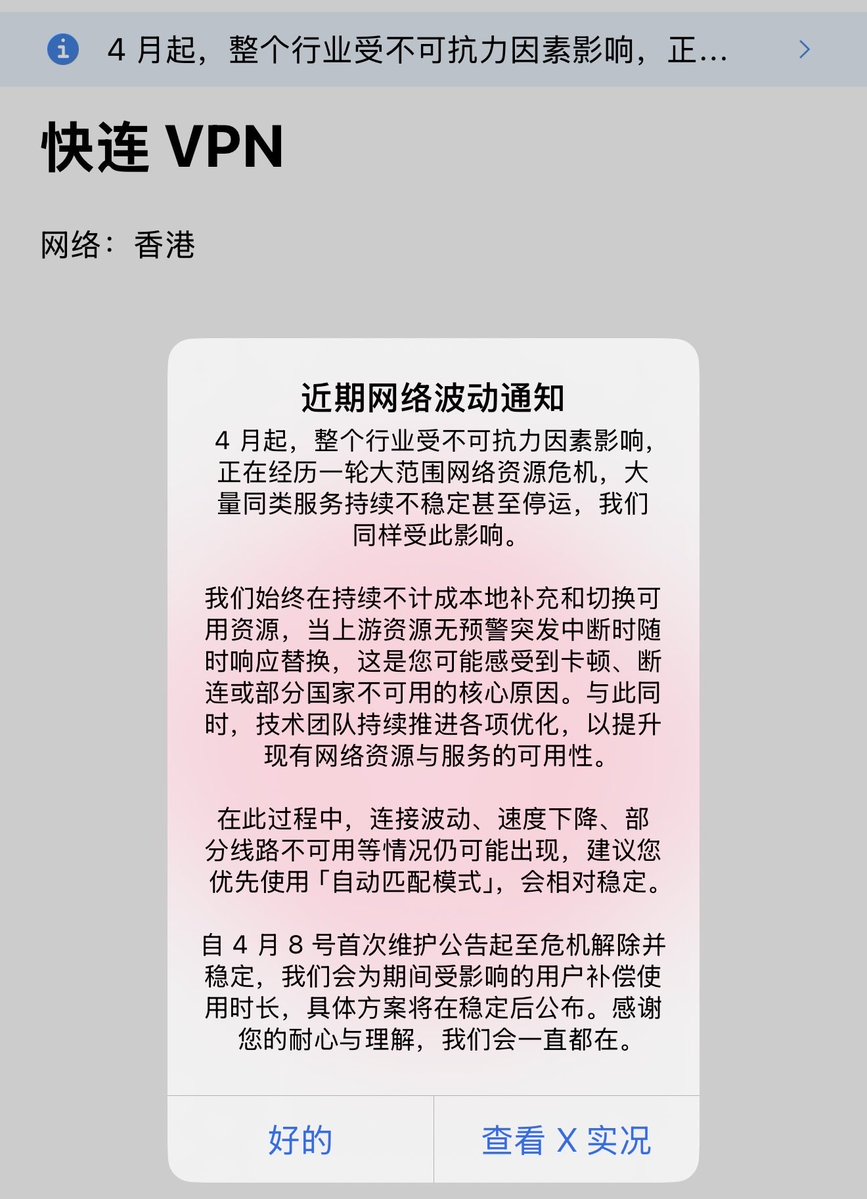 4 月起，整个行业受不可抗力因素影响，正...

快连 VPN

网络：香港

近期网络波动通知

4 月起，整个行业受不可抗力因素影响，正在经历一轮大范围网络资源危机，大量同类服务持续不稳定甚至停运，我们同样受此影响。

我们始终在持续不计成本地补充和切换可用资源，当上游资源无预警突发中断时随时响应替换，这是您可能感受到卡顿、断连或部分国家不可用的核心原因。与此同时，技术团队持续推进各项优化，以提升现有网络资源与服务的可用性。

在此过程中，连接波动、速度下降、部分线路不可用等情况仍可能出现，建议您优先使用「自动匹配模式」，会相对稳定。

自 4 月 8 号首次维护公告起至危机解除并稳定，我们会为期间受影响的用户补偿使用时长，具体方案将在稳定后公布。感谢您的耐心与理解，我们会一直都在。

好的

查看 X 实况